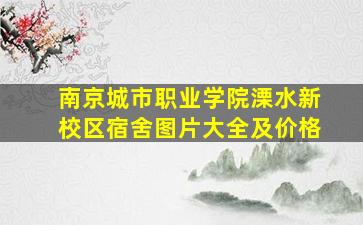 南京城市职业学院溧水新校区宿舍图片大全及价格